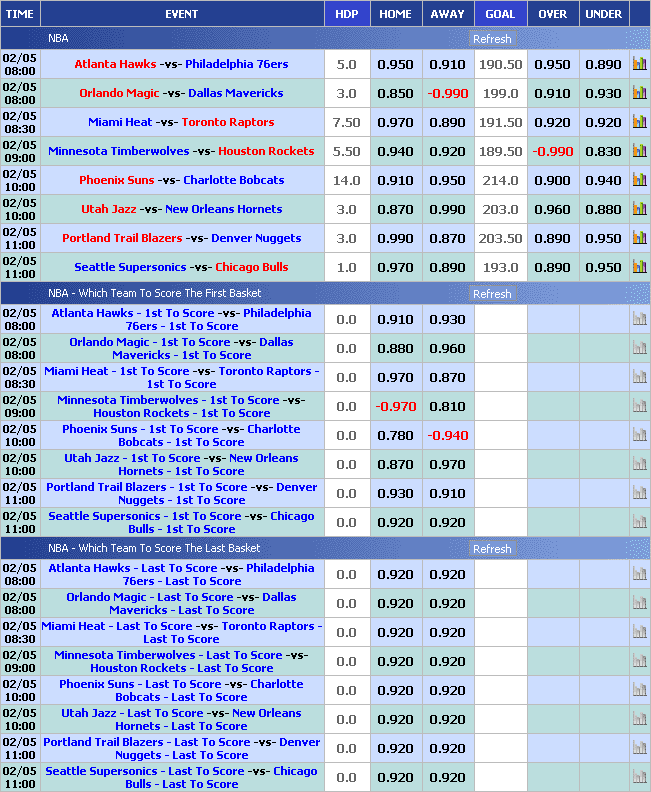 | TIME | EVENT | HDP | HOME | AWAY | GOAL | OVER | UNDER |
|---|---|---|---|---|---|---|---|
| | NBA | | | | Refresh | | |
| 02/05 08:00 | Atlanta Hawks -vs- Philadelphia 76ers | 5.0 | 0.950 | 0.910 | 190.50 | 0.950 | 0.890 |
| 02/05 08:00 | Orlando Magic -vs- Dallas Mavericks | 3.0 | 0.850 | -0.990 | 199.0 | 0.910 | 0.930 |
| 02/05 08:30 | Miami Heat -vs- Toronto Raptors | 7.50 | 0.970 | 0.890 | 191.50 | 0.920 | 0.920 |
| 02/05 09:00 | Minnesota Timberwolves -vs- Houston Rockets | 5.50 | 0.940 | 0.920 | 189.50 | -0.990 | 0.830 |
| 02/05 10:00 | Phoenix Suns -vs- Charlotte Bobcats | 14.0 | 0.910 | 0.950 | 214.0 | 0.900 | 0.940 |
| 02/05 10:00 | Utah Jazz -vs- New Orleans Hornets | 3.0 | 0.870 | 0.990 | 203.0 | 0.960 | 0.880 |
| 02/05 11:00 | Portland Trail Blazers -vs- Denver Nuggets | 3.0 | 0.990 | 0.870 | 203.50 | 0.890 | 0.950 |
| 02/05 11:00 | Seattle Supersonics -vs- Chicago Bulls | 1.0 | 0.970 | 0.890 | 193.0 | 0.890 | 0.950 |
| | NBA - Which Team To Score The First Basket | | | | Refresh | | |
| 02/05 08:00 | Atlanta Hawks - 1st To Score -vs- Philadelphia 76ers - 1st To Score | 0.0 | 0.910 | 0.930 | | | |
| 02/05 08:00 | Orlando Magic - 1st To Score -vs- Dallas Mavericks - 1st To Score | 0.0 | 0.880 | 0.960 | | | |
| 02/05 08:30 | Miami Heat - 1st To Score -vs- Toronto Raptors - 1st To Score | 0.0 | 0.970 | 0.870 | | | |
| 02/05 09:00 | Minnesota Timberwolves - 1st To Score -vs- Houston Rockets - 1st To Score | 0.0 | -0.970 | 0.810 | | | |
| 02/05 10:00 | Phoenix Suns - 1st To Score -vs- Charlotte Bobcats - 1st To Score | 0.0 | 0.780 | -0.940 | | | |
| 02/05 10:00 | Utah Jazz - 1st To Score -vs- New Orleans Hornets - 1st To Score | 0.0 | 0.870 | 0.970 | | | |
| 02/05 11:00 | Portland Trail Blazers - 1st To Score -vs- Denver Nuggets - 1st To Score | 0.0 | 0.930 | 0.910 | | | |
| 02/05 11:00 | Seattle Supersonics - 1st To Score -vs- Chicago Bulls - 1st To Score | 0.0 | 0.920 | 0.920 | | | |
| | NBA - Which Team To Score The Last Basket | | | | Refresh | | |
| 02/05 08:00 | Atlanta Hawks - Last To Score -vs- Philadelphia 76ers - Last To Score | 0.0 | 0.920 | 0.920 | | | |
| 02/05 08:00 | Orlando Magic - Last To Score -vs- Dallas Mavericks - Last To Score | 0.0 | 0.920 | 0.920 | | | |
| 02/05 08:30 | Miami Heat - Last To Score -vs- Toronto Raptors - Last To Score | 0.0 | 0.920 | 0.920 | | | |
| 02/05 09:00 | Minnesota Timberwolves - Last To Score -vs- Houston Rockets - Last To Score | 0.0 | 0.920 | 0.920 | | | |
| 02/05 10:00 | Phoenix Suns - Last To Score -vs- Charlotte Bobcats - Last To Score | 0.0 | 0.920 | 0.920 | | | |
| 02/05 10:00 | Utah Jazz - Last To Score -vs- New Orleans Hornets - Last To Score | 0.0 | 0.920 | 0.920 | | | |
| 02/05 11:00 | Portland Trail Blazers - Last To Score -vs- Denver Nuggets - Last To Score | 0.0 | 0.920 | 0.920 | | | |
| 02/05 11:00 | Seattle Supersonics - Last To Score -vs- Chicago Bulls - Last To Score | 0.0 | 0.920 | 0.920 | | | |